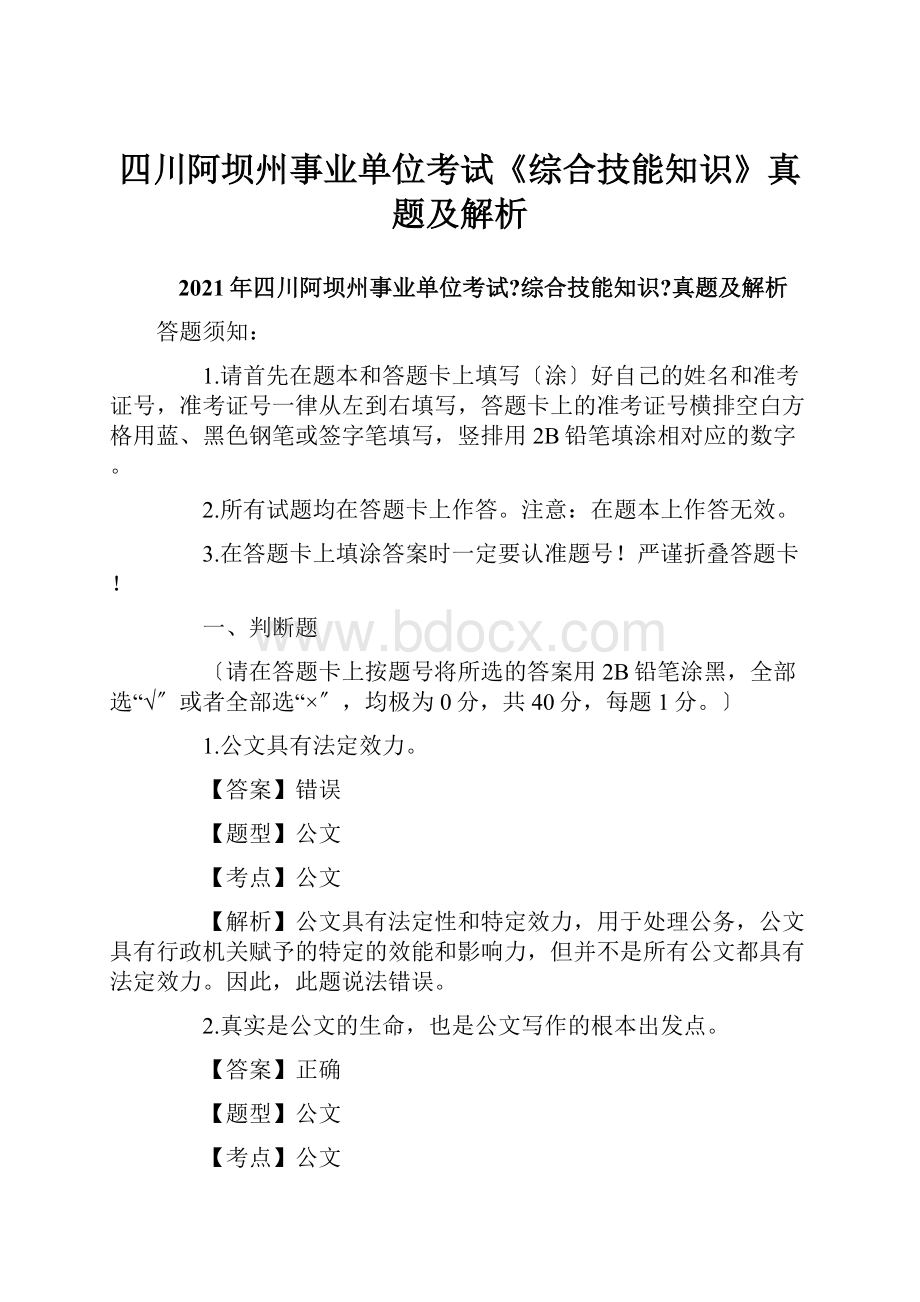 四川阿坝州事业单位考试《综合技能知识》真题及解析

2021年四川阿坝州事业单位考试?综合技能知识?真题及解析

答题须知：

1.请首先在题本和答题卡上填写〔涂〕好自己的姓名和准考证号，准考证号一律从左到右填写，答题卡上的准考证号横排空白方格用蓝、黑色钢笔或签字笔填写，竖排用2B铅笔填涂相对应的数字。

2.所有试题均在答题卡上作答。注意：在题本上作答无效。

3.在答题卡上填涂答案时一定要认准题号！严谨折叠答题卡！

一、判断题

www.bdocx.com

〔请在答题卡上按题号将所选的答案用2B铅笔涂黑，全部选“√″或者全部选“×″，均极为0分，共40分，每题1分。〕

1.公文具有法定效力。

【答案】错误

【题型】公文

【考点】公文

【解析】公文具有法定性和特定效力，用于处理公务，公文具有行政机关赋予的特定的效能和影响力，但并不是所有公文都具有法定效力。因此，此题说法错误。

2.真实是公文的生命，也是公文写作的根本出发点。

【答案】正确

【题型】公文

【考点】公文